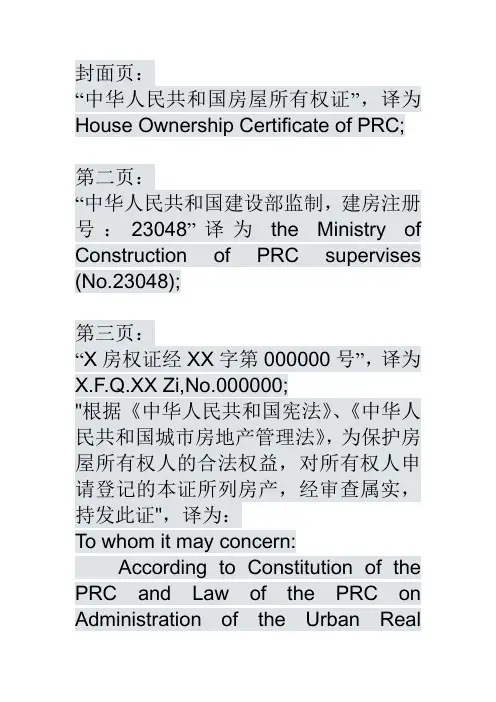 封面页：
“中华人民共和国房屋所有权证”，译为 House Ownership Certificate of PRC;

第二页：
“中华人民共和国建设部监制，建房注册号：23048” 译为 the Ministry of Construction of PRC supervises (No.23048);

第三页：
“X 房权证经 XX 字第 000000 号”，译为 X.F.Q.XX Zi,No.000000;
"根据《中华人民共和国宪法》、《中华人民共和国城市房地产管理法》，为保护房屋所有权人的合法权益，对所有权人申请登记的本证所列房产，经审查属实，持发此证"，译为：
To whom it may concern:
According to Constitution of the PRC and Law of the PRC on Administration of the Urban Real